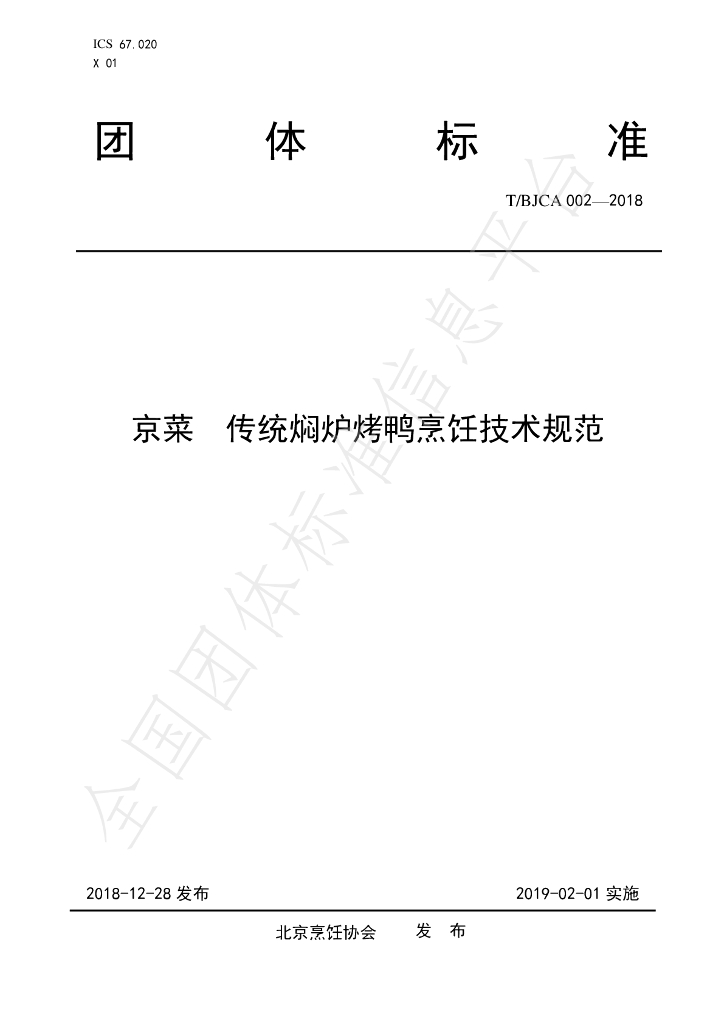 ICS 67.020
X 01

团 体 标 准

T/BJCA 002—2018

京菜 传统焖炉烤鸭烹饪技术规范

全国团体标准信息平台

2018-12-28 发布

2019-02-01 实施

北京烹饪协会 发 布